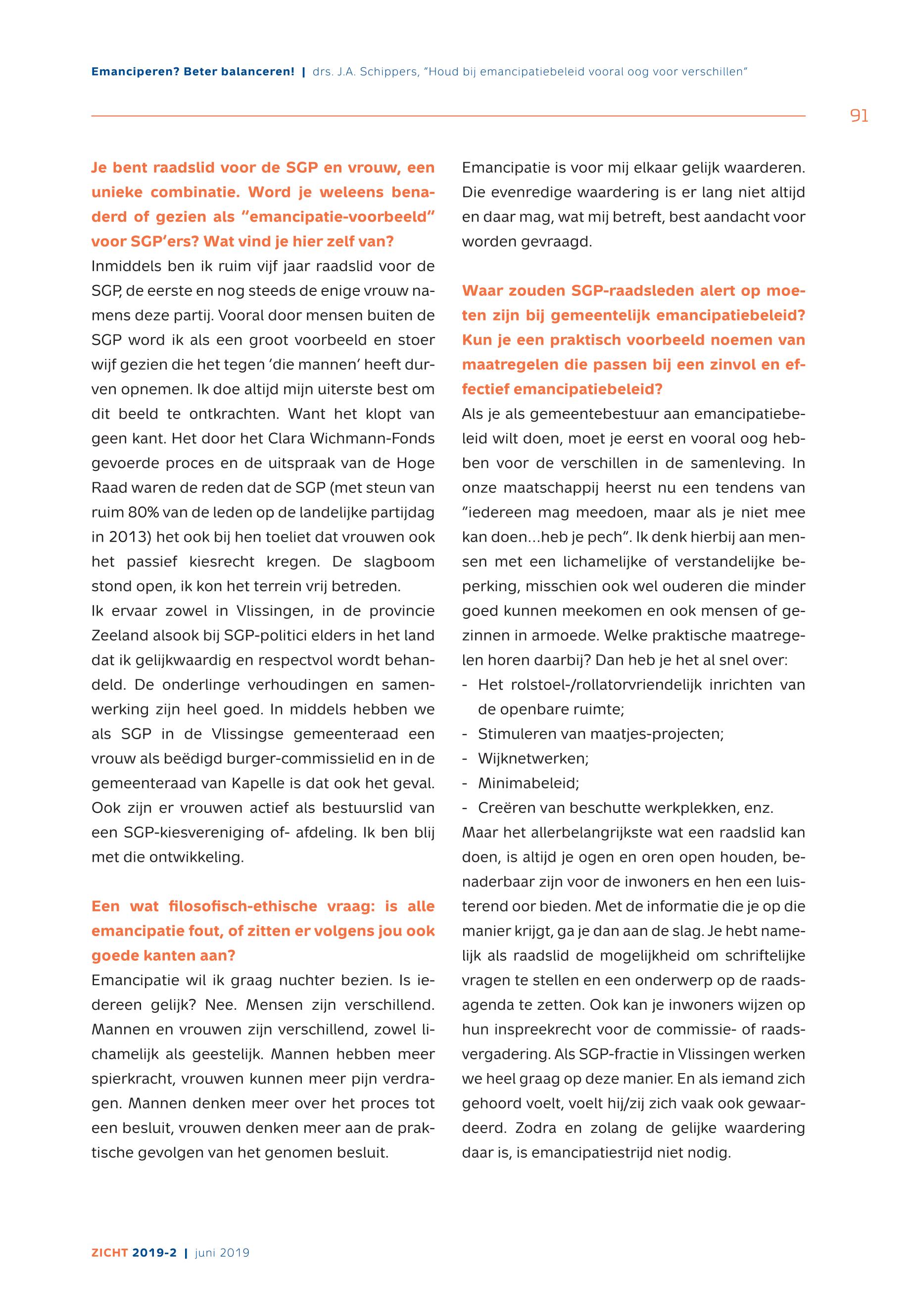 Emanciperen? Beter balanceren! | drs. J.A. Schippers, "Houd bij emancipatiebeleid vooral oog voor verschillen"

91

Je bent raadslid voor de SGP en vrouw, een unieke combinatie. Word je weleens benaderd of gezien als "emancipatie-voorbeeld" voor SGP'ers? Wat vind je hier zelf van?
Inmiddels ben ik ruim vijf jaar raadslid voor de SGP, de eerste en nog steeds de enige vrouw namens deze partij. Vooral door mensen buiten de SGP word ik als een groot voorbeeld en stoer wijf gezien die het tegen 'die mannen' heeft durven opnemen. Ik doe altijd mijn uiterste best om dit beeld te ontkrachten. Want het klopt van geen kant. Het door het Clara Wichmann-Fonds gevoerde proces en de uitspraak van de Hoge Raad waren de reden dat de SGP (met steun van ruim 80% van de leden op de landelijke partijdag in 2013) het ook bij hen toeliet dat vrouwen ook het passief kiesrecht kregen. De slagboom stond open, ik kon het terrein vrij betreden.
Ik ervaar zowel in Vlissingen, in de provincie Zeeland alsook bij SGP-politici elders in het land dat ik gelijkwaardig en respectvol wordt behandeld. De onderlinge verhoudingen en samenwerking zijn heel goed. In middels hebben we als SGP in de Vlissingse gemeenteraad een vrouw als beëdigd burger-commissielid en in de gemeenteraad van Kapelle is dat ook het geval. Ook zijn er vrouwen actief als bestuurslid van een SGP-kiesvereniging of- afdeling. Ik ben blij met die ontwikkeling.

Een wat filosofisch-ethische vraag: is alle emancipatie fout, of zitten er volgens jou ook goede kanten aan?
Emancipatie wil ik graag nuchter bezien. Is iedereen gelijk? Nee. Mensen zijn verschillend. Mannen en vrouwen zijn verschillend, zowel lichamelijk als geestelijk. Mannen hebben meer spierkracht, vrouwen kunnen meer pijn verdragen. Mannen denken meer over het proces tot een besluit, vrouwen denken meer aan de praktische gevolgen van het genomen besluit.

Emancipatie is voor mij elkaar gelijk waarderen. Die evenredige waardering is er lang niet altijd en daar mag, wat mij betreft, best aandacht voor worden gevraagd.

Waar zouden SGP-raadsleden alert op moeten zijn bij gemeentelijk emancipatiebeleid? Kun je een praktisch voorbeeld noemen van maatregelen die passen bij een zinvol en effectief emancipatiebeleid?
Als je als gemeentebestuur aan emancipatiebeleid wilt doen, moet je eerst en vooral oog hebben voor de verschillen in de samenleving. In onze maatschappij heerst nu een tendens van "iedereen mag meedoen, maar als je niet mee kan doen...heb je pech". Ik denk hierbij aan mensen met een lichamelijke of verstandelijke beperking, misschien ook wel ouderen die minder goed kunnen meekomen en ook mensen of gezinnen in armoede. Welke praktische maatregelen horen daarbij? Dan heb je het al snel over:
- Het rolstoel-/rollatorvriendelijk inrichten van de openbare ruimte;
- Stimuleren van maatjes-projecten;
- Wijknetwerken;
- Minimabeleid;
- Creëren van beschutte werkplekken, enz.
Maar het allerbelangrijkste wat een raadslid kan doen, is altijd je ogen en oren open houden, benaderbaar zijn voor de inwoners en hen een luisterend oor bieden. Met de informatie die je op die manier krijgt, ga je dan aan de slag. Je hebt namelijk als raadslid de mogelijkheid om schriftelijke vragen te stellen en een onderwerp op de raadsagenda te zetten. Ook kan je inwoners wijzen op hun inspreekrecht voor de commissie- of raadsvergadering. Als SGP-fractie in Vlissingen werken we heel graag op deze manier. En als iemand zich gehoord voelt, voelt hij/zij zich vaak ook gewaardeerd. Zodra en zolang de gelijke waardering daar is, is emancipatiestrijd niet nodig.

ZICHT 2019-2 | juni 2019